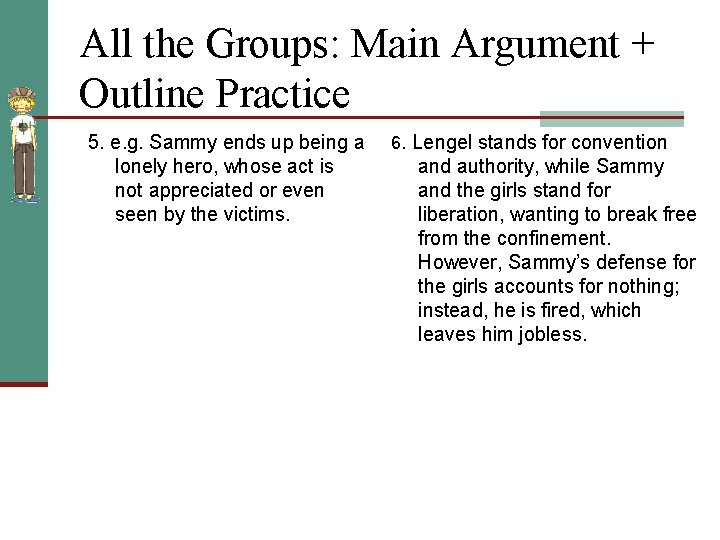 All the Groups: Main Argument + Outline Practice

5. e.g. Sammy ends up being a lonely hero, whose act is not appreciated or even seen by the victims.

6. Lengel stands for convention and authority, while Sammy and the girls stand for liberation, wanting to break free from the confinement. However, Sammy's defense for the girls accounts for nothing; instead, he is fired, which leaves him jobless.